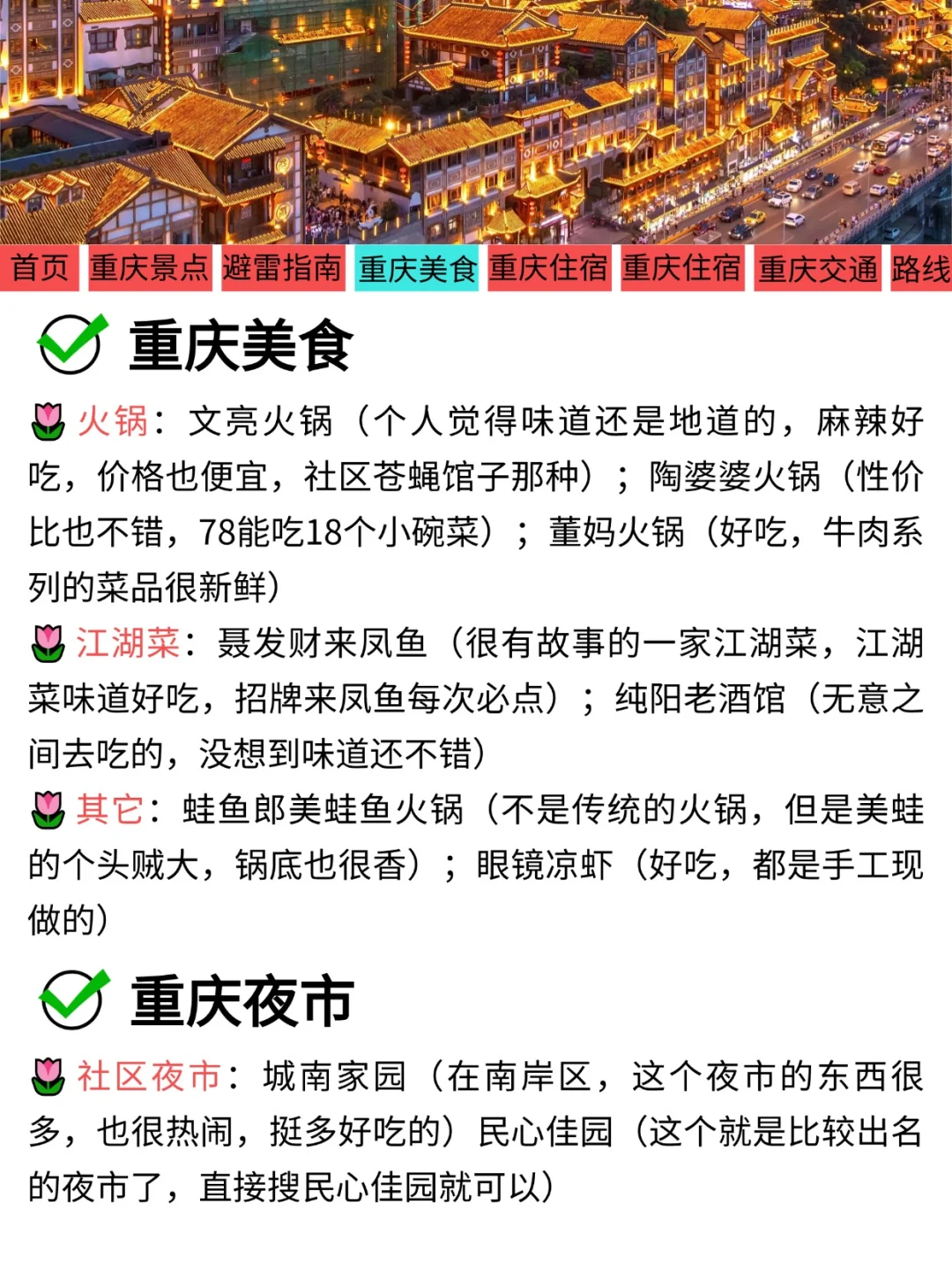 首页 重庆景点 避雷指南 重庆美食 重庆住宿 重庆住宿 重庆交通 路线

重庆美食

火锅：文亮火锅（个人觉得味道还是地道的，麻辣好吃，价格也便宜，社区苍蝇馆子那种）；陶婆婆火锅（性价比也不错，78能吃18个小碗菜）；董妈火锅（好吃，牛肉系列的菜品很新鲜）

江湖菜：聂发财来凤鱼（很有故事的一家江湖菜，江湖菜味道好吃，招牌来凤鱼每次必点）；纯阳老酒馆（无意之间去吃的，没想到味道还不错）

其它：蛙鱼郎美蛙鱼火锅（不是传统的火锅，但是美蛙的个头贼大，锅底也很香）；眼镜凉虾（好吃，都是手工现做的）

重庆夜市

社区夜市：城南家园（在南岸区，这个夜市的东西很多，也很热闹，挺多好吃的）民心佳园（这个就是比较出名的夜市了，直接搜民心佳园就可以）